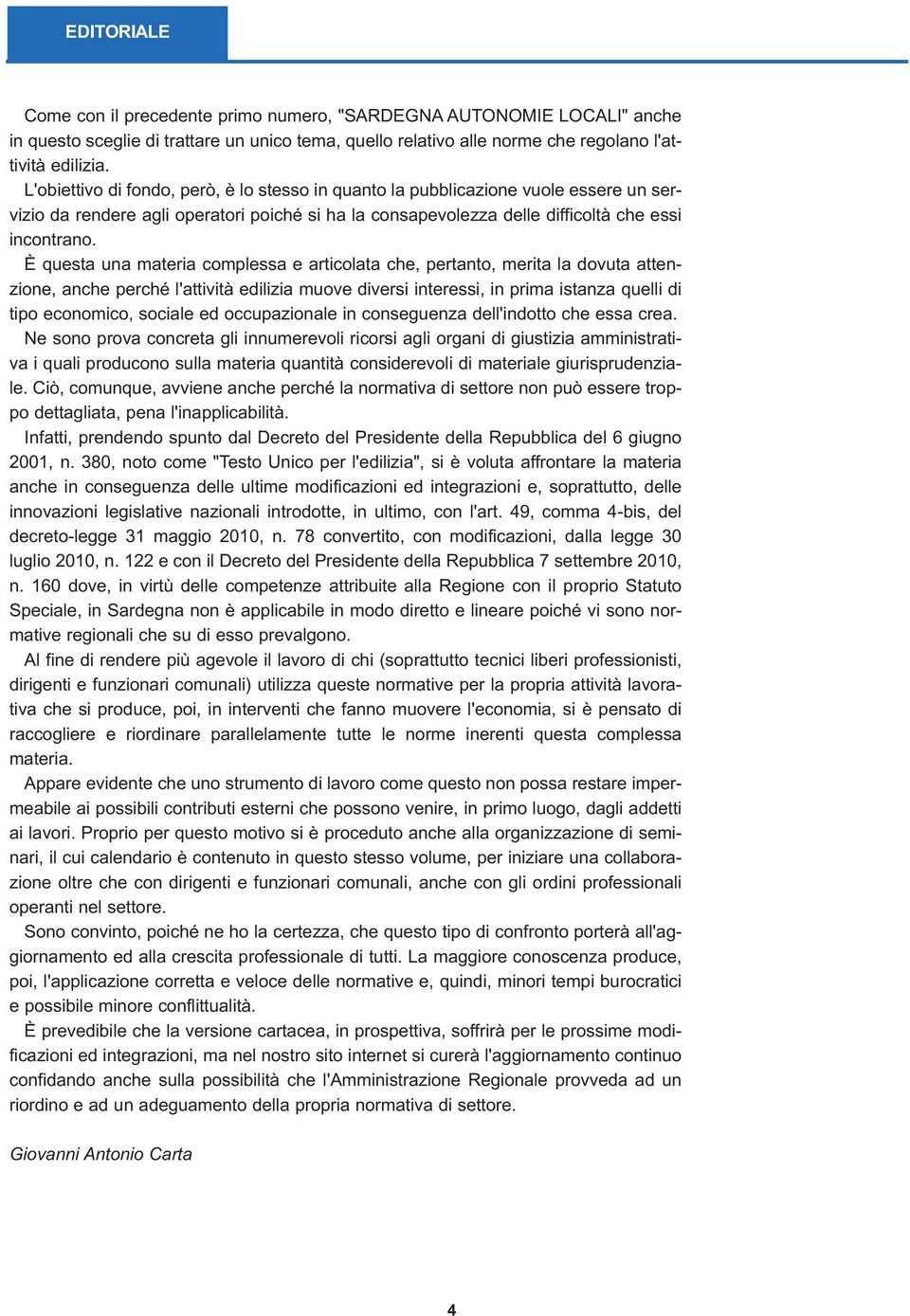 EDITORIALE

Come con il precedente primo numero, "SARDEGNA AUTONOMIE LOCALI" anche in questo sceglie di trattare un unico tema, quello relativo alle norme che regolano l'attività edilizia.

L'obiettivo di fondo, però, è lo stesso in quanto la pubblicazione vuole essere un servizio da rendere agli operatori poiché si ha la consapevolezza delle difficoltà che essi incontrano.

È questa una materia complessa e articolata che, pertanto, merita la dovuta attenzione, anche perché l'attività edilizia muove diversi interessi, in prima istanza quelli di tipo economico, sociale ed occupazionale in conseguenza dell'indotto che essa crea.

Ne sono prova concreta gli innumerevoli ricorsi agli organi di giustizia amministrativa i quali producono sulla materia quantità considerevoli di materiale giurisprudenziale. Ciò, comunque, avviene anche perché la normativa di settore non può essere troppo dettagliata, pena l'inapplicabilità.

Infatti, prendendo spunto dal Decreto del Presidente della Repubblica del 6 giugno 2001, n. 380, noto come "Testo Unico per l'edilizia", si è voluta affrontare la materia anche in conseguenza delle ultime modificazioni ed integrazioni e, soprattutto, delle innovazioni legislative nazionali introdotte, in ultimo, con l'art. 49, comma 4-bis, del decreto-legge 31 maggio 2010, n. 78 convertito, con modificazioni, dalla legge 30 luglio 2010, n. 122 e con il Decreto del Presidente della Repubblica 7 settembre 2010, n. 160 dove, in virtù delle competenze attribuite alla Regione con il proprio Statuto Speciale, in Sardegna non è applicabile in modo diretto e lineare poiché vi sono normative regionali che su di esso prevalgono.

Al fine di rendere più agevole il lavoro di chi (soprattutto tecnici liberi professionisti, dirigenti e funzionari comunali) utilizza queste normative per la propria attività lavorativa che si produce, poi, in interventi che fanno muovere l'economia, si è pensato di raccogliere e riordinare parallelamente tutte le norme inerenti questa complessa materia.

Appare evidente che uno strumento di lavoro come questo non possa restare impermeabile ai possibili contributi esterni che possono venire, in primo luogo, dagli addetti ai lavori. Proprio per questo motivo si è proceduto anche alla organizzazione di seminari, il cui calendario è contenuto in questo stesso volume, per iniziare una collaborazione oltre che con dirigenti e funzionari comunali, anche con gli ordini professionali operanti nel settore.

Sono convinto, poiché ne ho la certezza, che questo tipo di confronto porterà all'aggiornamento ed alla crescita professionale di tutti. La maggiore conoscenza produce, poi, l'applicazione corretta e veloce delle normative e, quindi, minori tempi burocratici e possibile minore conflittualità.

È prevedibile che la versione cartacea, in prospettiva, soffrirà per le prossime modificazioni ed integrazioni, ma nel nostro sito internet si curerà l'aggiornamento continuo confidando anche sulla possibilità che l'Amministrazione Regionale provveda ad un riordino e ad un adeguamento della propria normativa di settore.

Giovanni Antonio Carta

4